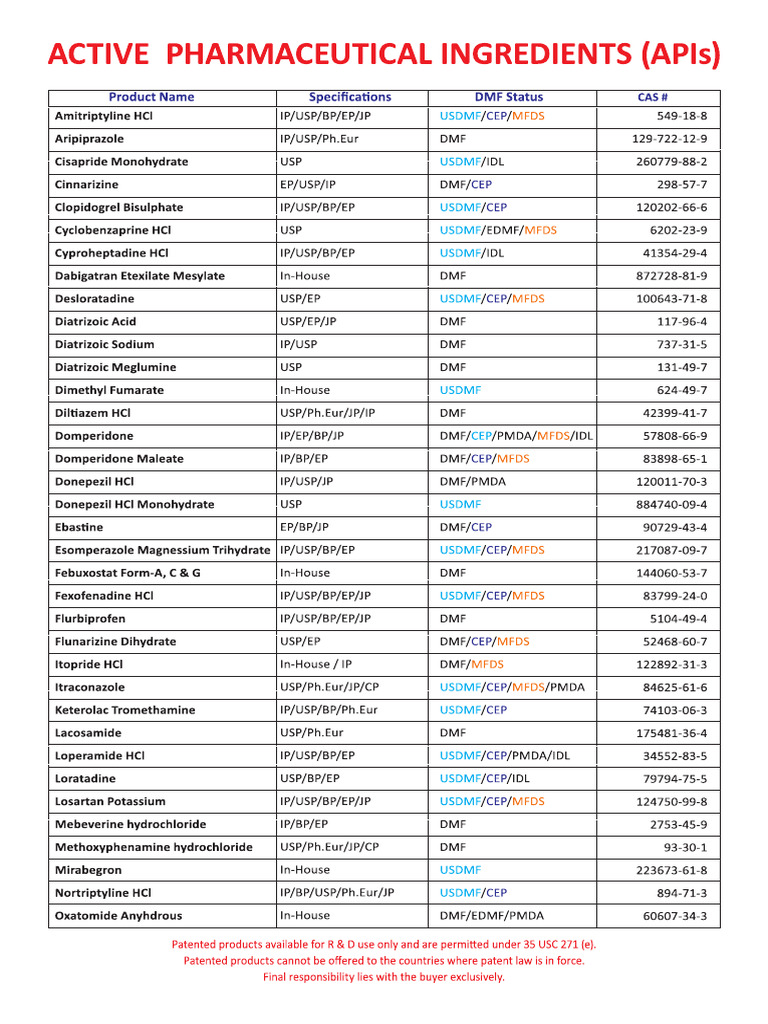 ACTIVE PHARMACEUTICAL INGREDIENTS (APIs)

| Product Name | Specifications | DMF Status | CAS # |
|---|---|---|---|
| Amitriptyline HCl | IP/USP/BP/EP/JP | USDMF/CEP/MFDS | 549-18-8 |
| Aripiprazole | IP/USP/Ph.Eur | DMF | 129-722-12-9 |
| Cisapride Monohydrate | USP | USDMF/IDL | 260779-88-2 |
| Cinnarizine | EP/USP/IP | DMF/CEP | 298-57-7 |
| Clopidogrel Bisulphate | IP/USP/BP/EP | USDMF/CEP | 120202-66-6 |
| Cyclobenzaprine HCl | USP | USDMF/EDMF/MFDS | 6202-23-9 |
| Cyproheptadine HCl | IP/USP/BP/EP | USDMF/IDL | 41354-29-4 |
| Dabigatran Etexilate Mesylate | In-House | DMF | 872728-81-9 |
| Desloratadine | USP/EP | USDMF/CEP/MFDS | 100643-71-8 |
| Diatrizoic Acid | USP/EP/JP | DMF | 117-96-4 |
| Diatrizoic Sodium | IP/USP | DMF | 737-31-5 |
| Diatrizoic Meglumine | USP | DMF | 131-49-7 |
| Dimethyl Fumarate | In-House | USDMF | 624-49-7 |
| Diltiazem HCl | USP/Ph.Eur/JP/IP | DMF | 42399-41-7 |
| Domperidone | IP/EP/BP/JP | DMF/CEP/PMDA/MFDS/IDL | 57808-66-9 |
| Domperidone Maleate | IP/BP/EP | DMF/CEP/MFDS | 83898-65-1 |
| Donepezil HCl | IP/USP/JP | DMF/PMDA | 120011-70-3 |
| Donepezil HCl Monohydrate | USP | USDMF | 884740-09-4 |
| Ebastine | EP/BP/JP | DMF/CEP | 90729-43-4 |
| Esomperazole Magnessium Trihydrate | IP/USP/BP/EP | USDMF/CEP/MFDS | 217087-09-7 |
| Febuxostat Form-A, C & G | In-House | DMF | 144060-53-7 |
| Fexofenadine HCl | IP/USP/BP/EP/JP | USDMF/CEP/MFDS | 83799-24-0 |
| Flurbiprofen | IP/USP/BP/EP/JP | DMF | 5104-49-4 |
| Flunarizine Dihydrate | USP/EP | DMF/CEP/MFDS | 52468-60-7 |
| Itopride HCl | In-House / IP | DMF/MFDS | 122892-31-3 |
| Itraconazole | USP/Ph.Eur/JP/CP | USDMF/CEP/MFDS/PMDA | 84625-61-6 |
| Keterolac Tromethamine | IP/USP/BP/Ph.Eur | USDMF/CEP | 74103-06-3 |
| Lacosamide | USP/Ph.Eur | DMF | 175481-36-4 |
| Loperamide HCl | IP/USP/BP/EP | USDMF/CEP/PMDA/IDL | 34552-83-5 |
| Loratadine | USP/BP/EP | USDMF/CEP/IDL | 79794-75-5 |
| Losartan Potassium | IP/USP/BP/EP/JP | USDMF/CEP/MFDS | 124750-99-8 |
| Mebeverine hydrochloride | IP/BP/EP | DMF | 2753-45-9 |
| Methoxyphenamine hydrochloride | USP/Ph.Eur/JP/CP | DMF | 93-30-1 |
| Mirabegron | In-House | USDMF | 223673-61-8 |
| Nortriptyline HCl | IP/BP/USP/Ph.Eur/JP | USDMF/CEP | 894-71-3 |
| Oxatomide Anyhdrous | In-House | DMF/EDMF/PMDA | 60607-34-3 |

Patented products available for R & D use only and are permitted under 35 USC 271 (e).
Patented products cannot be offered to the countries where patent law is in force.
Final responsibility lies with the buyer exclusively.